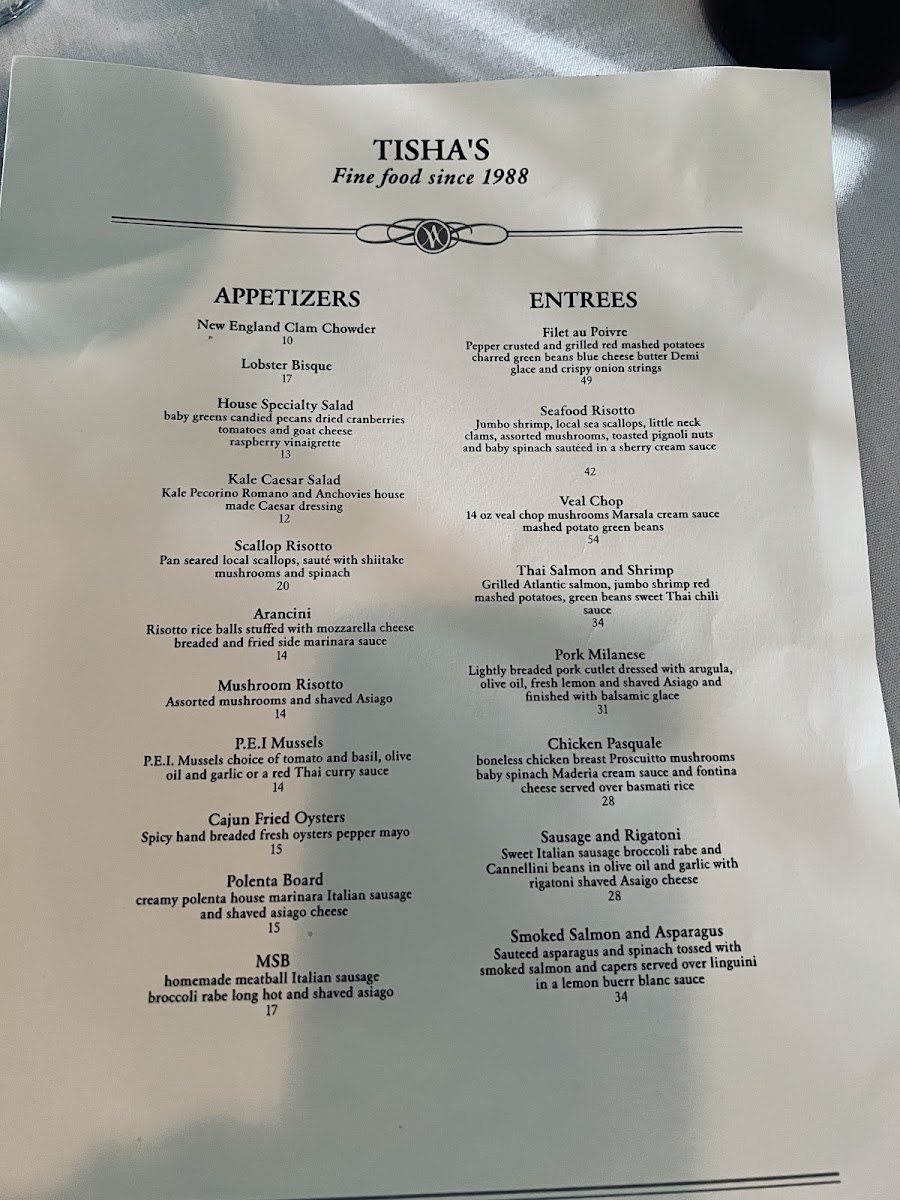 TISHA'S
Fine food since 1988

APPETIZERS

New England Clam Chowder
10

Lobster Bisque
17

House Specialty Salad
baby greens candied pecans dried cranberries tomatoes and goat cheese
raspberry vinaigrette
13

Kale Caesar Salad
Kale Pecorino Romano and Anchovies house made Caesar dressing
12

Scallop Risotto
Pan seared local scallops, sauté with shiitake mushrooms and spinach
20

Arancini
Risotto rice balls stuffed with mozzarella cheese breaded and fried side marinara sauce
14

Mushroom Risotto
Assorted mushrooms and shaved Asiago
14

P.E.I Mussels
P.E.I. Mussels choice of tomato and basil, olive oil and garlic or a red Thai curry sauce
14

Cajun Fried Oysters
Spicy hand breaded fresh oysters pepper mayo
15

Polenta Board
creamy polenta house marinara Italian sausage and shaved asiago cheese
15

MSB
homemade meatball Italian sausage broccoli rabe long hot and shaved asiago
17

ENTREES

Filet au Poivre
Pepper crusted and grilled red mashed potatoes charred green beans blue cheese butter Demi glace and crispy onion strings
49

Seafood Risotto
Jumbo shrimp, local sea scallops, little neck clams, assorted mushrooms, toasted pignoli nuts and baby spinach sautéed in a sherry cream sauce
42

Veal Chop
14 oz veal chop mushrooms Marsala cream sauce mashed potato green beans
54

Thai Salmon and Shrimp
Grilled Atlantic salmon, jumbo shrimp red mashed potatoes, green beans sweet Thai chili sauce
34

Pork Milanese
Lightly breaded pork cutlet dressed with arugula, olive oil, fresh lemon and shaved Asiago and finished with balsamic glace
31

Chicken Pasquale
boneless chicken breast Proscuitto mushrooms baby spinach Maderia cream sauce and fontina cheese served over basmati rice
28

Sausage and Rigatoni
Sweet Italian sausage broccoli rabe and Cannellini beans in olive oil and garlic with rigatoni shaved Asaigo cheese
28

Smoked Salmon and Asparagus
Sauteed asparagus and spinach tossed with smoked salmon and capers served over linguini in a lemon buerr blanc sauce
34